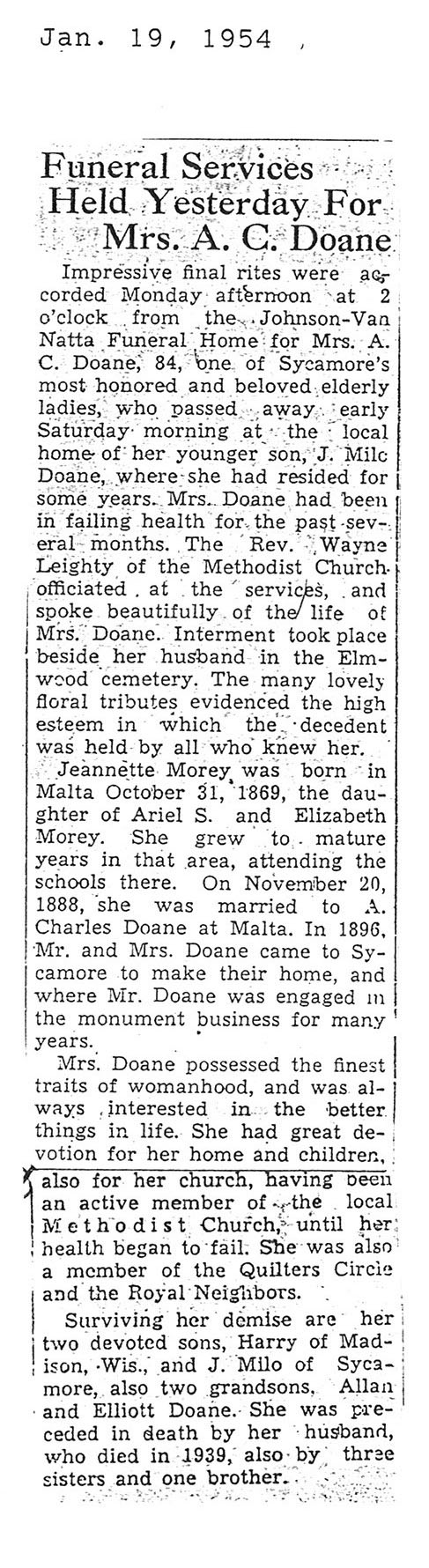 Jan. 19, 1954

Funeral Services Held Yesterday For Mrs. A. C. Doane

Impressive final rites were accorded Monday afternoon at 2 o'clock from the Johnson-Van Natta Funeral Home for Mrs. A. C. Doane, 84, one of Sycamore's most honored and beloved elderly ladies, who passed away early Saturday morning at the local home of her younger son, J. Milc Doane, where she had resided for some years. Mrs. Doane had been in failing health for the past several months. The Rev. Wayne Leighty of the Methodist Church officiated at the services, and spoke beautifully of the life of Mrs. Doane. Interment took place beside her husband in the Elmwood cemetery. The many lovely floral tributes evidenced the high esteem in which the decedent was held by all who knew her.

Jeannette Morey was born in Malta October 31, 1869, the daughter of Ariel S. and Elizabeth Morey. She grew to mature years in that area, attending the schools there. On November 20, 1888, she was married to A. Charles Doane at Malta. In 1896, Mr. and Mrs. Doane came to Sycamore to make their home, and where Mr. Doane was engaged in the monument business for many years.

Mrs. Doane possessed the finest traits of womanhood, and was always interested in the better things in life. She had great devotion for her home and children, also for her church, having been an active member of the local Methodist Church, until her health began to fail. She was also a member of the Quilters Circle and the Royal Neighbors.

Surviving her demise are her two devoted sons, Harry of Madison, Wis., and J. Milo of Sycamore, also two grandsons, Allan and Elliott Doane. She was preceded in death by her husband, who died in 1939, also by three sisters and one brother.